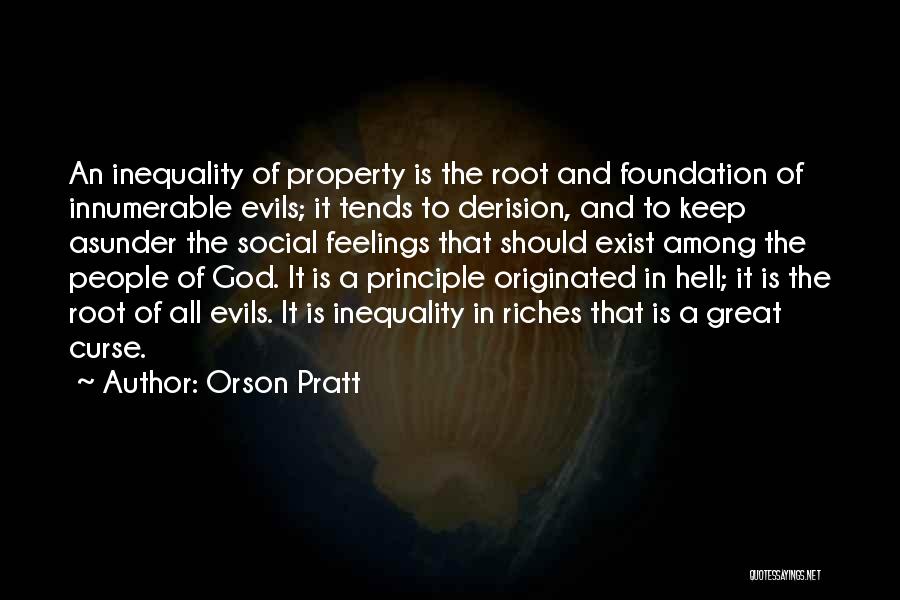 An inequality of property is the root and foundation of innumerable evils; it tends to derision, and to keep asunder the social feelings that should exist among the people of God. It is a principle originated in hell; it is the root of all evils. It is inequality in riches that is a great curse.

~ Author: Orson Pratt

QUOTESSAYINGS.NET